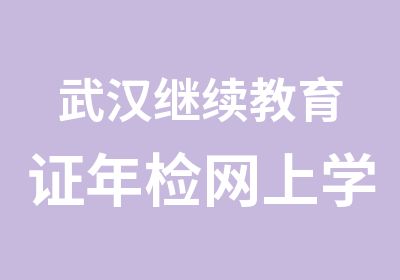 武汉继续教育
证年检网上学